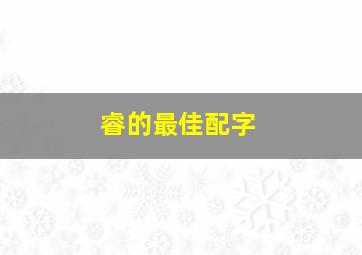 睿的最佳配字